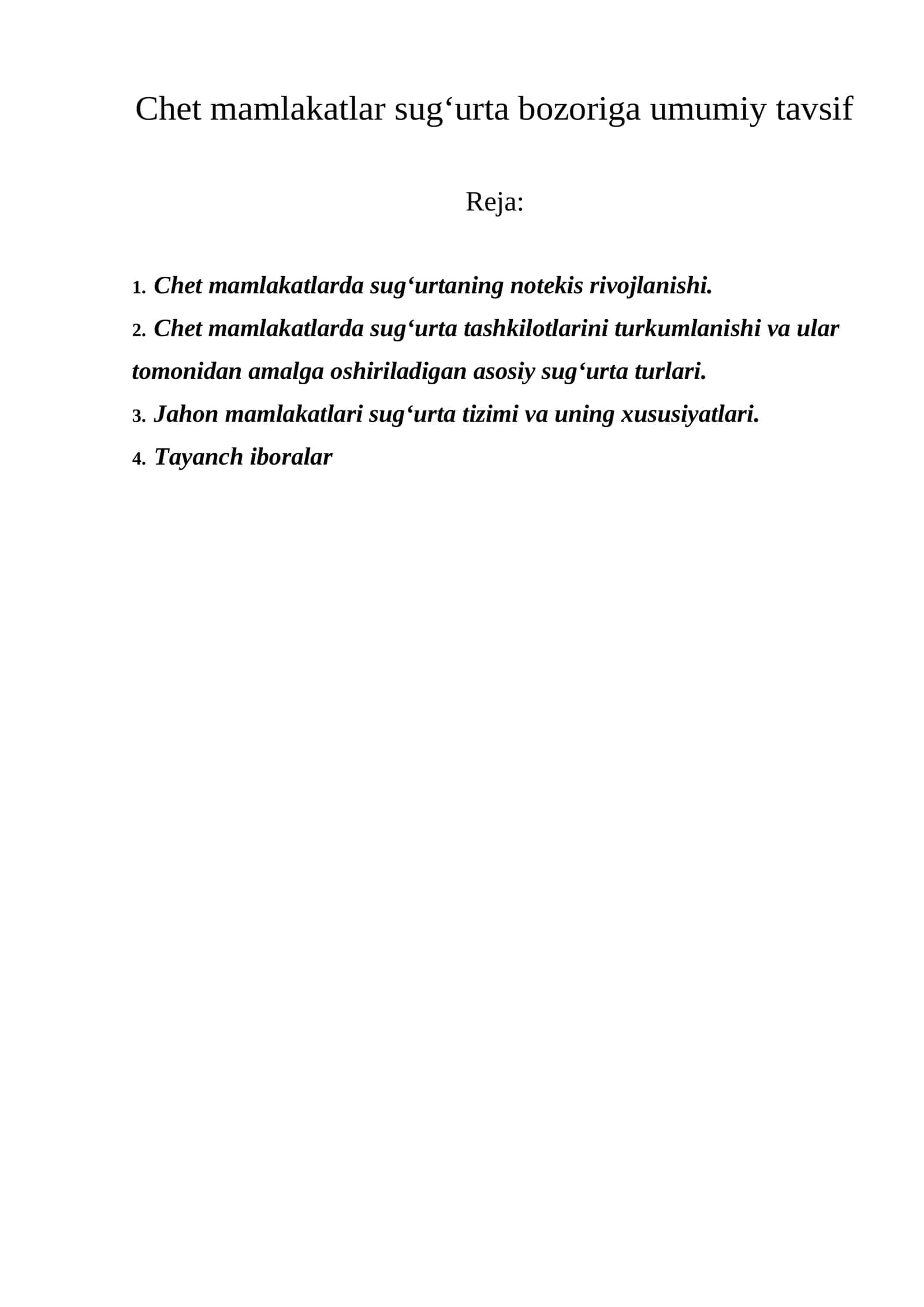 Chet mamlakatlar sug'urta bozoriga umumiy tavsif

Reja:

1. Chet mamlakatlarda sug'urtaning notekis rivojlanishi.
2. Chet mamlakatlarda sug'urta tashkilotlarini turkumlanishi va ular tomonidan amalga oshiriladigan asosiy sug'urta turlari.
3. Jahon mamlakatlari sug'urta tizimi va uning xususiyatlari.
4. Tayanch iboralar